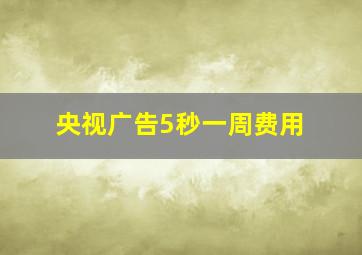 央视广告5秒一周费用